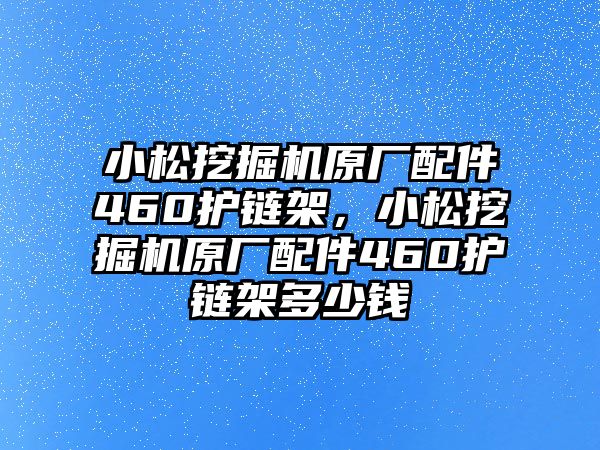 小松挖掘机原厂配件460护链架，小松挖掘机原厂配件460护链架多少钱